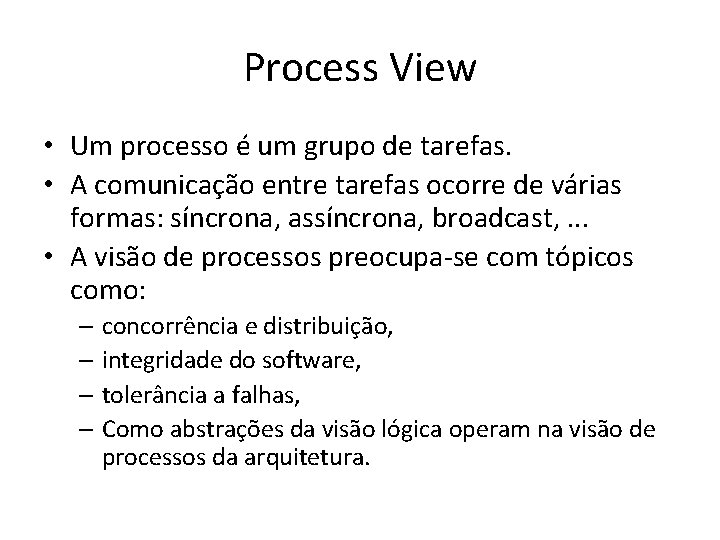 Process View

• Um processo é um grupo de tarefas.
• A comunicação entre tarefas ocorre de várias formas: síncrona, assíncrona, broadcast, ...
• A visão de processos preocupa-se com tópicos como:
  – concorrência e distribuição,
  – integridade do software,
  – tolerância a falhas,
  – Como abstrações da visão lógica operam na visão de processos da arquitetura.